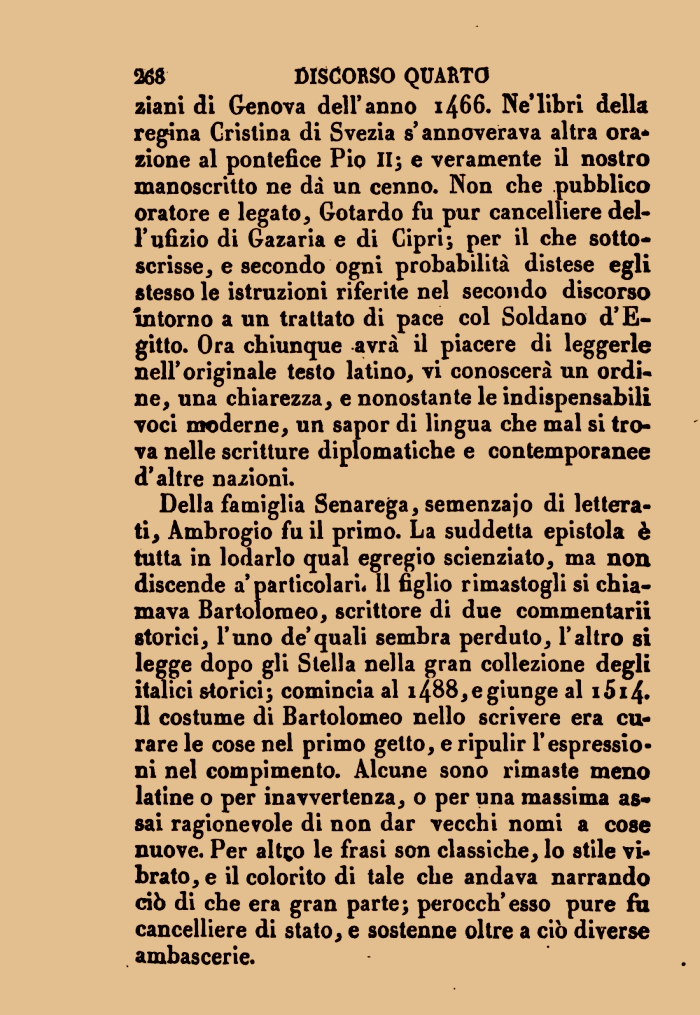 268 DISCORSO QUARTO

ziani di Genova dell'anno 1466. Ne'libri della regina Cristina di Svezia s'annoverava altra orazione al pontefice Pio II; e veramente il nostro manoscritto ne dà un cenno. Non che pubblico oratore e legato, Gotardo fu pur cancelliere dell'ufizio di Gazaria e di Cipri; per il che sottoscrisse, e secondo ogni probabilità distese egli stesso le istruzioni riferite nel secondo discorso intorno a un trattato di pace col Soldano d'Egitto. Ora chiunque avrà il piacere di leggerle nell'originale testo latino, vi conoscerà un ordine, una chiarezza, e nonostante le indispensabili voci moderne, un sapor di lingua che mal si trova nelle scritture diplomatiche e contemporanee d'altre nazioni.

Della famiglia Senarega, semenzajo di letterati, Ambrogio fu il primo. La suddetta epistola è tutta in lodarlo qual egregio scienziato, ma non discende a'particolari. Il figlio rimastogli si chiamava Bartolomeo, scrittore di due commentarii storici, l'uno de'quali sembra perduto, l'altro si legge dopo gli Stella nella gran collezione degli italici storici; comincia al 1488, e giunge al 1514. Il costume di Bartolomeo nello scrivere era curare le cose nel primo getto, e ripulir l'espressioni nel compimento. Alcune sono rimaste meno latine o per inavvertenza, o per una massima assai ragionevole di non dar vecchi nomi a cose nuove. Per altro le frasi son classiche, lo stile vibrato, e il colorito di tale che andava narrando ciò di che era gran parte; perocch'esso pure fu cancelliere di stato, e sostenne oltre a ciò diverse ambascerie.